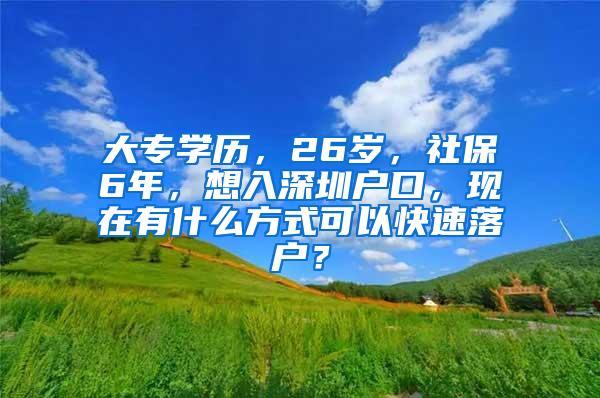 大专学历，26岁，社保6年，想入深圳户口，现在有什么方式可以快速落户？